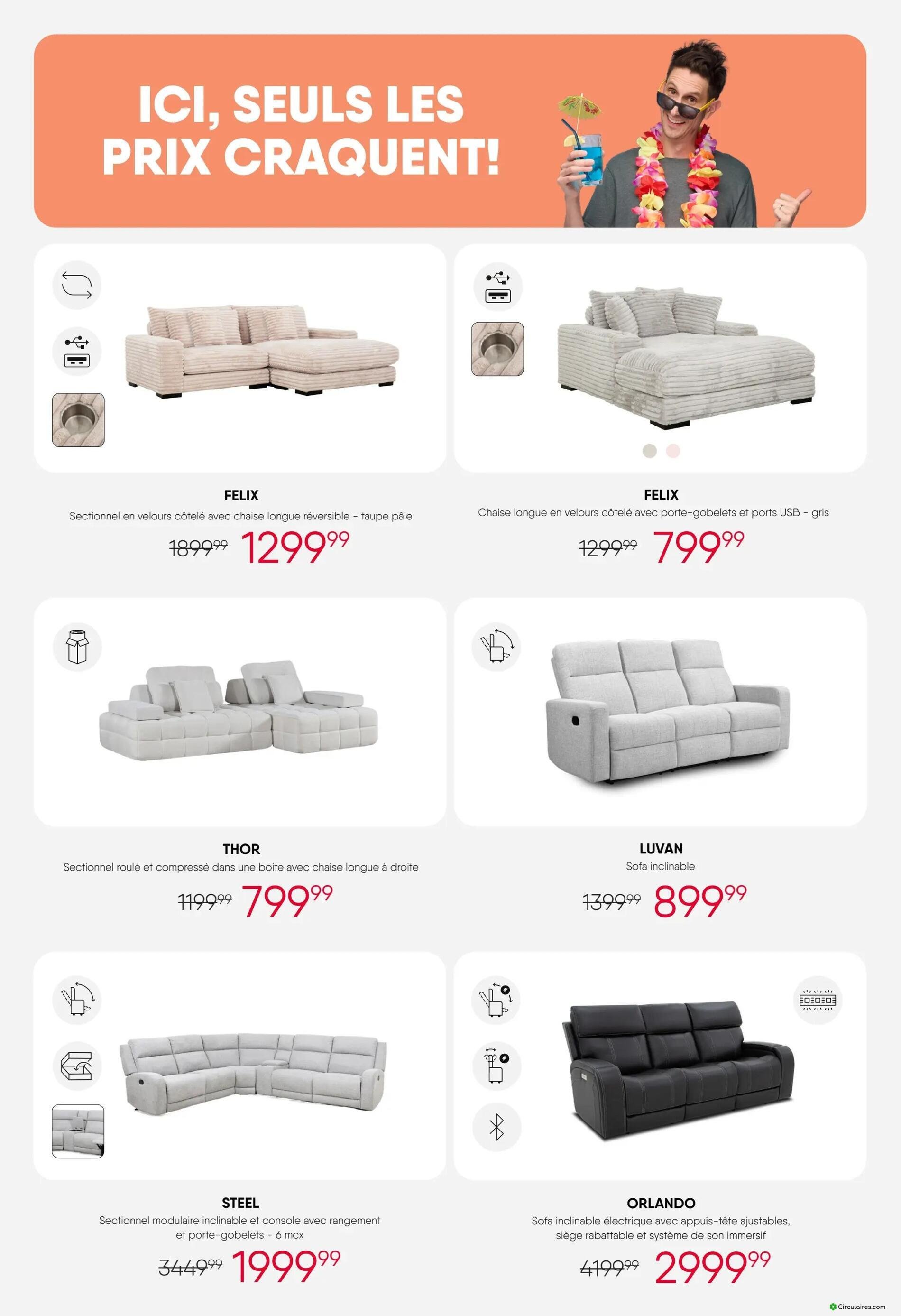 ICI, SEULS LES PRIX CRAQUENT!

FELIX
Sectionnel en velours côtelé avec chaise longue réversible - taupe pâle
$1899^{99}$ $1299^{99}$

FELIX
Chaise longue en velours côtelé avec porte-gobelets et ports USB - gris
$1299^{99}$ $799^{99}$

THOR
Sectionnel roulé et compressé dans une boite avec chaise longue à droite
$1199^{99}$ $799^{99}$

LUVAN
Sofa inclinable
$1399^{99}$ $899^{99}$

STEEL
Sectionnel modulaire inclinable et console avec rangement et porte-gobelets - 6 mcx
$3449^{99}$ $1999^{99}$

ORLANDO
Sofa inclinable électrique avec appuis-tête ajustables, siège rabattable et système de son immersif
$4199^{99}$ $2999^{99}$

Circulaires.com